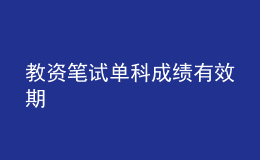 教资笔试单科成绩有效期